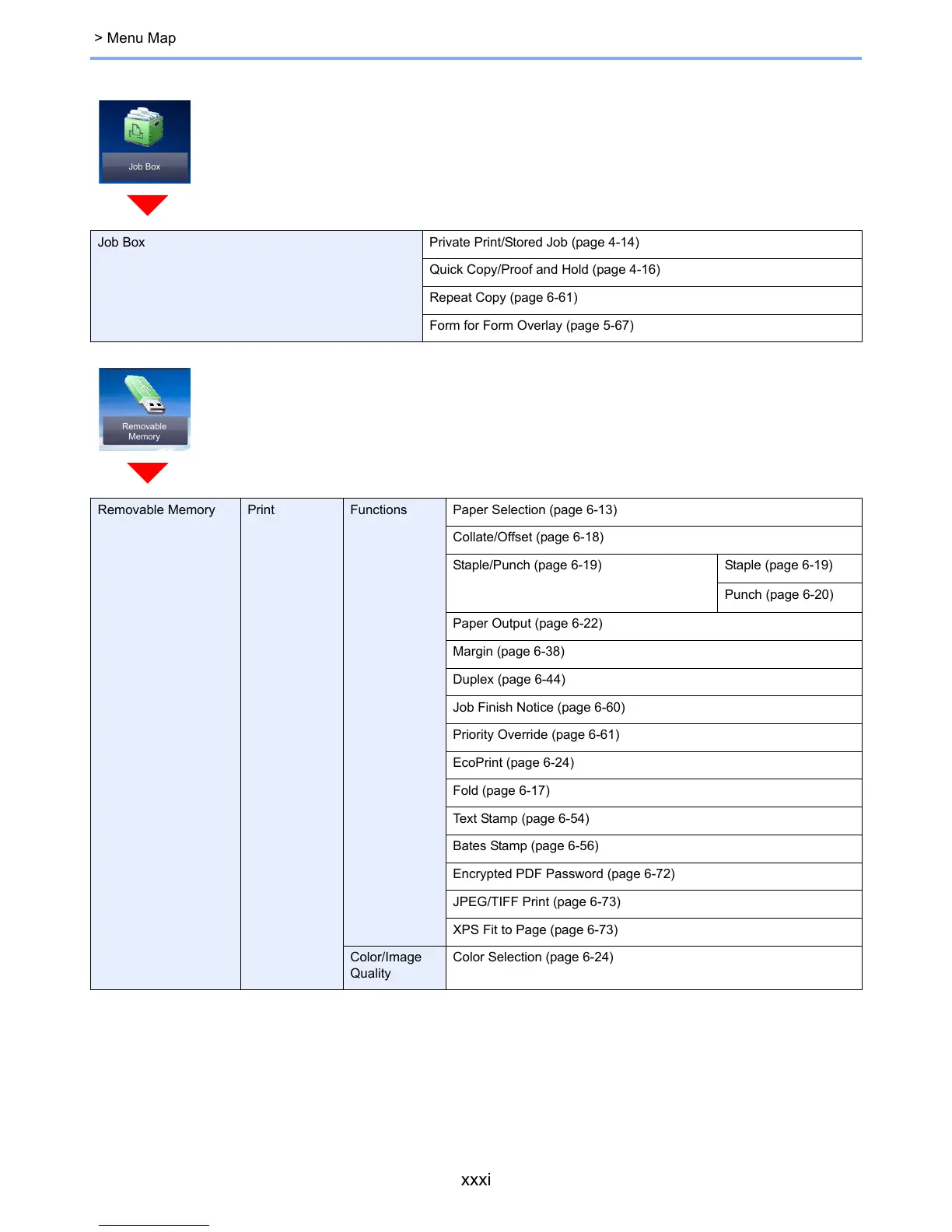 > Menu Map

Job Box

| Job Box | Private Print/Stored Job (page 4-14) |
|---|---|
| | Quick Copy/Proof and Hold (page 4-16) |
| | Repeat Copy (page 6-61) |
| | Form for Form Overlay (page 5-67) |

Removable Memory

| Removable Memory | Print | Functions | Paper Selection (page 6-13) | |
|---|---|---|---|---|
| | | | Collate/Offset (page 6-18) | |
| | | | Staple/Punch (page 6-19) | Staple (page 6-19) |
| | | | | Punch (page 6-20) |
| | | | Paper Output (page 6-22) | |
| | | | Margin (page 6-38) | |
| | | | Duplex (page 6-44) | |
| | | | Job Finish Notice (page 6-60) | |
| | | | Priority Override (page 6-61) | |
| | | | EcoPrint (page 6-24) | |
| | | | Fold (page 6-17) | |
| | | | Text Stamp (page 6-54) | |
| | | | Bates Stamp (page 6-56) | |
| | | | Encrypted PDF Password (page 6-72) | |
| | | | JPEG/TIFF Print (page 6-73) | |
| | | | XPS Fit to Page (page 6-73) | |
| | | Color/Image Quality | Color Selection (page 6-24) | |

xxxi